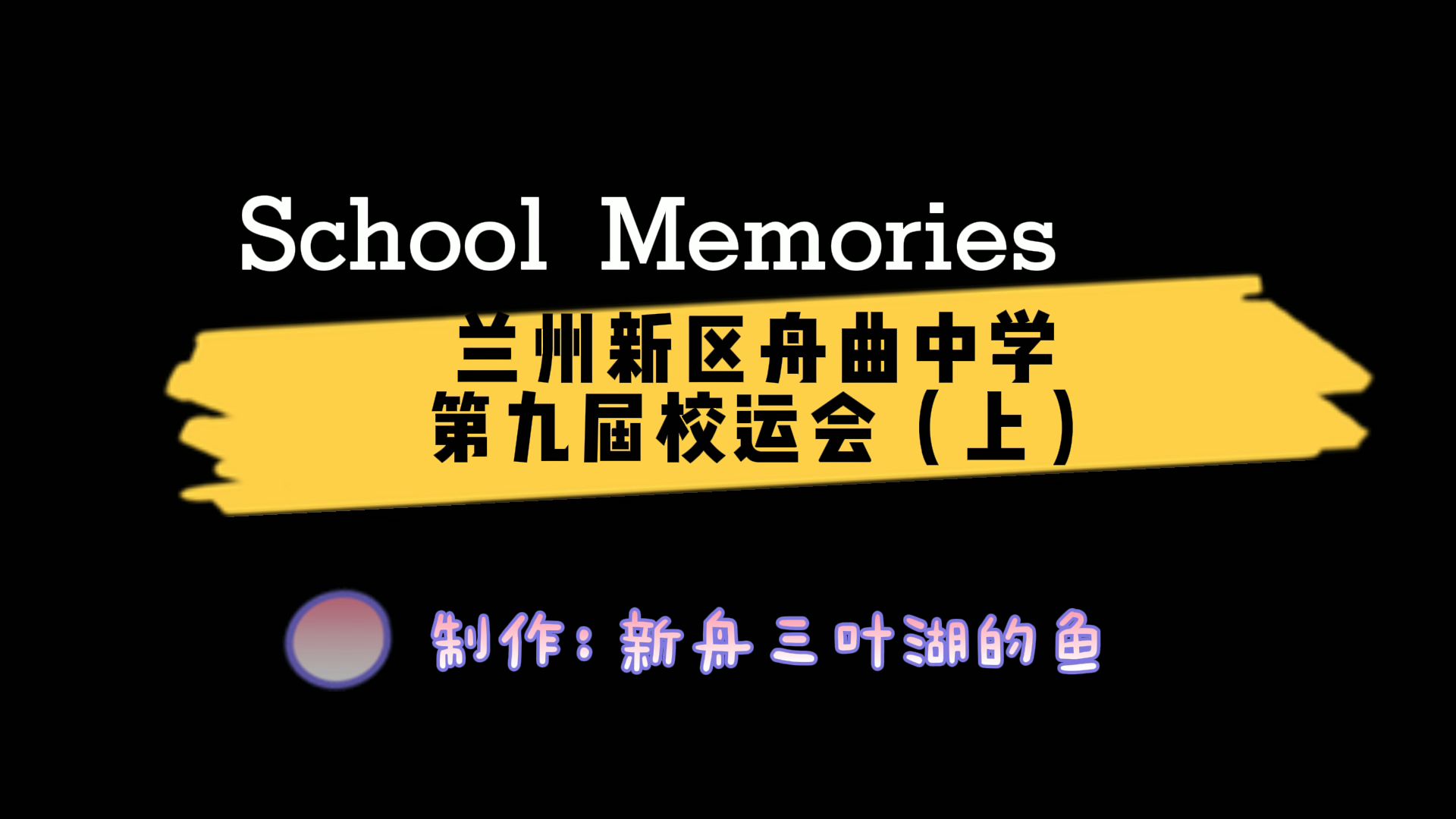 School Memories

兰州新区舟曲中学
第九届校运会（上）

制作：新舟三叶湖的鱼